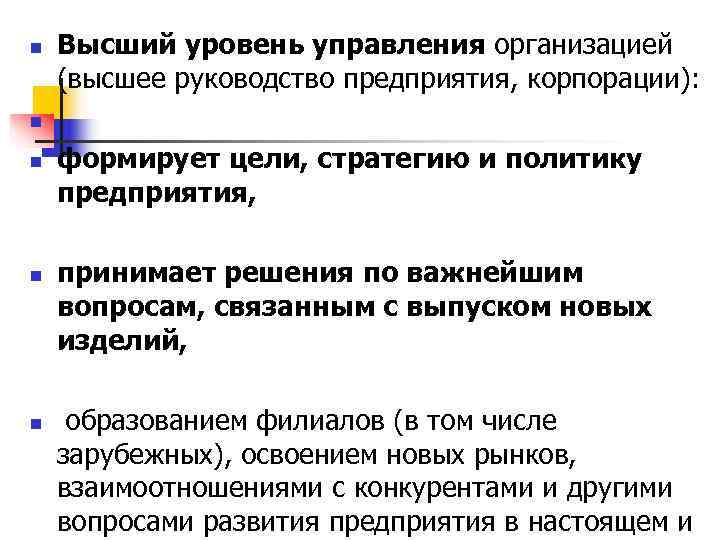 Высший уровень управления организацией (высшее руководство предприятия, корпорации):

формирует цели, стратегию и политику предприятия,

принимает решения по важнейшим вопросам, связанным с выпуском новых изделий,

образованием филиалов (в том числе зарубежных), освоением новых рынков, взаимоотношениями с конкурентами и другими вопросами развития предприятия в настоящем и